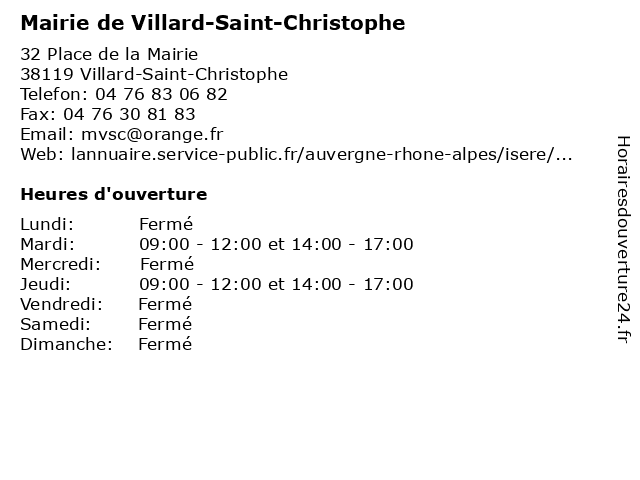 Mairie de Villard-Saint-Christophe

32 Place de la Mairie
38119 Villard-Saint-Christophe
Telefon: 04 76 83 06 82
Fax: 04 76 30 81 83
Email: mvsc@orange.fr
Web: lannuaire.service-public.fr/auvergne-rhone-alpes/isere/...

Heures d'ouverture

Lundi: Fermé
Mardi: 09:00 - 12:00 et 14:00 - 17:00
Mercredi: Fermé
Jeudi: 09:00 - 12:00 et 14:00 - 17:00
Vendredi: Fermé
Samedi: Fermé
Dimanche: Fermé

Horairesdouverture24.fr